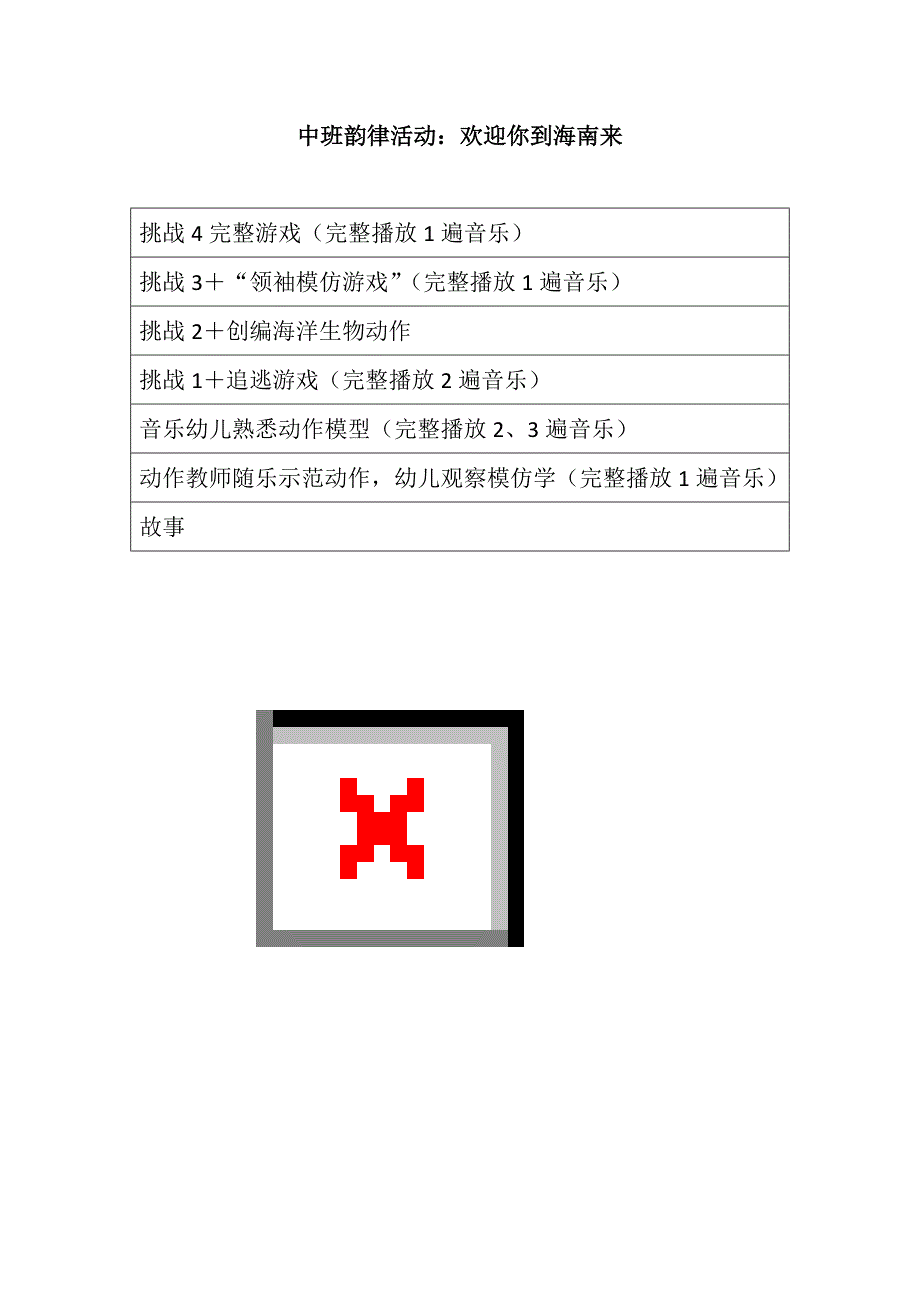 中班韵律活动：欢迎你到海南来

| 挑战 4 完整游戏（完整播放 1 遍音乐） |
|---|
| 挑战 3＋“领袖模仿游戏”（完整播放 1 遍音乐） |
| 挑战 2＋创编海洋生物动作 |
| 挑战 1＋追逃游戏（完整播放 2 遍音乐） |
| 音乐幼儿熟悉动作模型（完整播放 2、3 遍音乐） |
| 动作教师随乐示范动作，幼儿观察模仿学（完整播放 1 遍音乐） |
| 故事 |